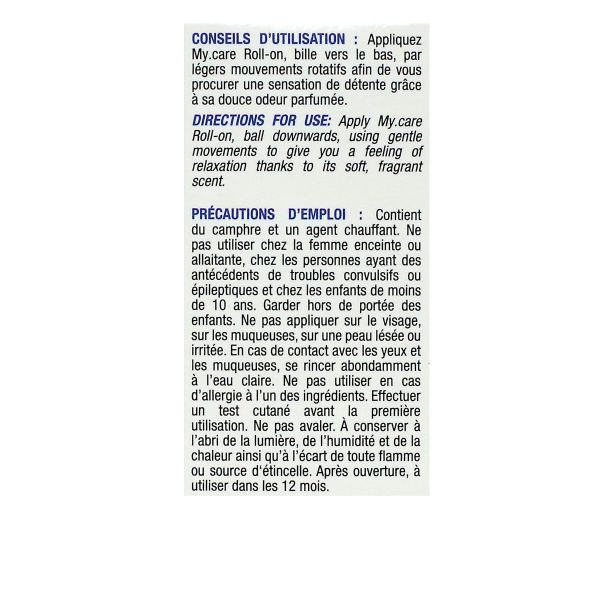 CONSEILS D'UTILISATION : Appliquez My.care Roll-on, bille vers le bas, par légers mouvements rotatifs afin de vous procurer une sensation de détente grâce à sa douce odeur parfumée.

DIRECTIONS FOR USE: Apply My.care Roll-on, ball downwards, using gentle movements to give you a feeling of relaxation thanks to its soft, fragrant scent.

PRÉCAUTIONS D'EMPLOI : Contient du camphre et un agent chauffant. Ne pas utiliser chez la femme enceinte ou allaitante, chez les personnes ayant des antécédents de troubles convulsifs ou épileptiques et chez les enfants de moins de 10 ans. Garder hors de portée des enfants. Ne pas appliquer sur le visage, sur les muqueuses, sur une peau lésée ou irritée. En cas de contact avec les yeux et les muqueuses, se rincer abondamment à l'eau claire. Ne pas utiliser en cas d'allergie à l'un des ingrédients. Effectuer un test cutané avant la première utilisation. Ne pas avaler. À conserver à l'abri de la lumière, de l'humidité et de la chaleur ainsi qu'à l'écart de toute flamme ou source d'étincelle. Après ouverture, à utiliser dans les 12 mois.